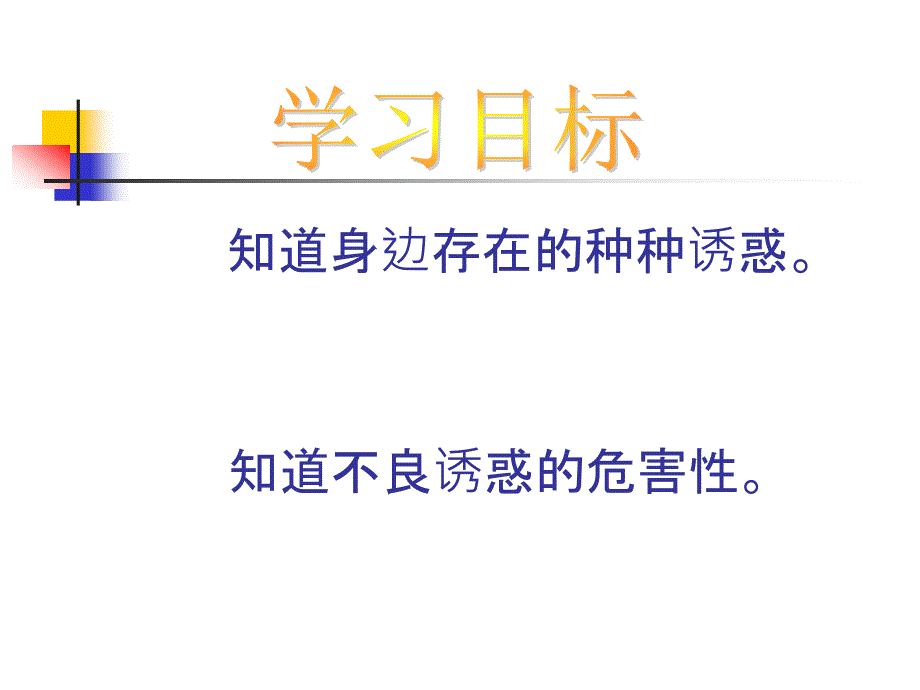 学习目标

知道身边存在的种种诱惑。

知道不良诱惑的危害性。